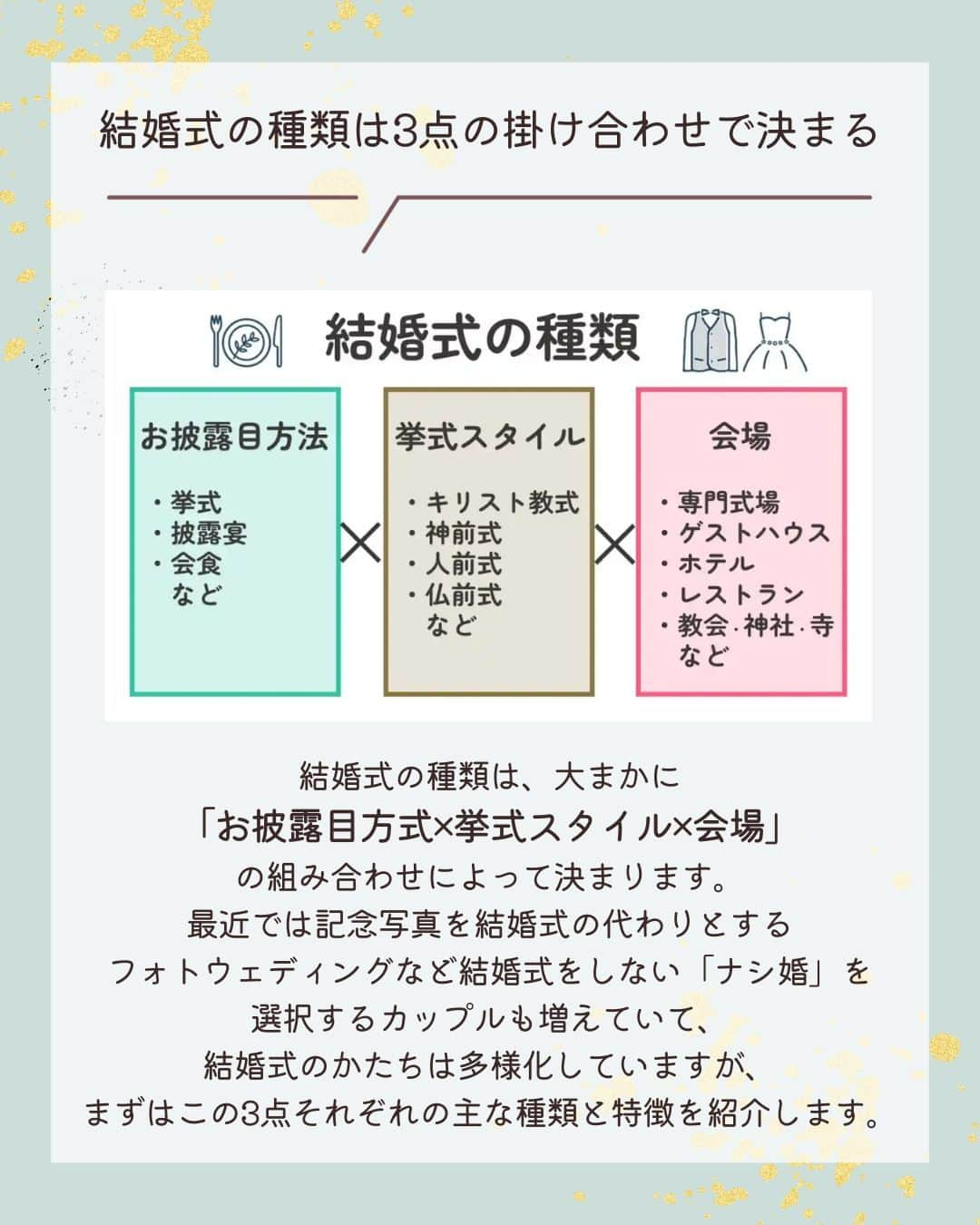 結婚式の種類は3点の掛け合わせで決まる

結婚式の種類

お披露目方法

・挙式
・披露宴
・会食
など

×

挙式スタイル

・キリスト教式
・神前式
・人前式
・仏前式
など

×

会場

・専門式場
・ゲストハウス
・ホテル
・レストラン
・教会･神社･寺
など

結婚式の種類は、大まかに
「お披露目方式×挙式スタイル×会場」
の組み合わせによって決まります。
最近では記念写真を結婚式の代わりとする
フォトウェディングなど結婚式をしない「ナシ婚」を
選択するカップルも増えていて、
結婚式のかたちは多様化していますが、
まずはこの3点それぞれの主な種類と特徴を紹介します。